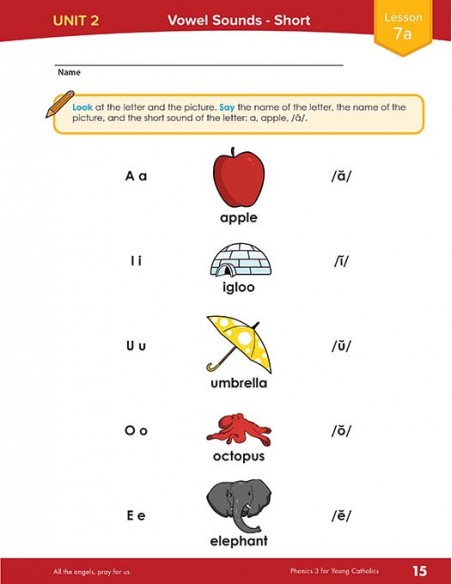 UNIT 2

Vowel Sounds - Short

Lesson
7a

Name

Look at the letter and the picture. Say the name of the letter, the name of the picture, and the short sound of the letter: a, apple, /ă/.

A a

apple

/ă/

I i

igloo

/ĭ/

U u

umbrella

/ŭ/

O o

octopus

/ŏ/

E e

elephant

/ĕ/

All the angels, pray for us.

Phonics 3 for Young Catholics

15